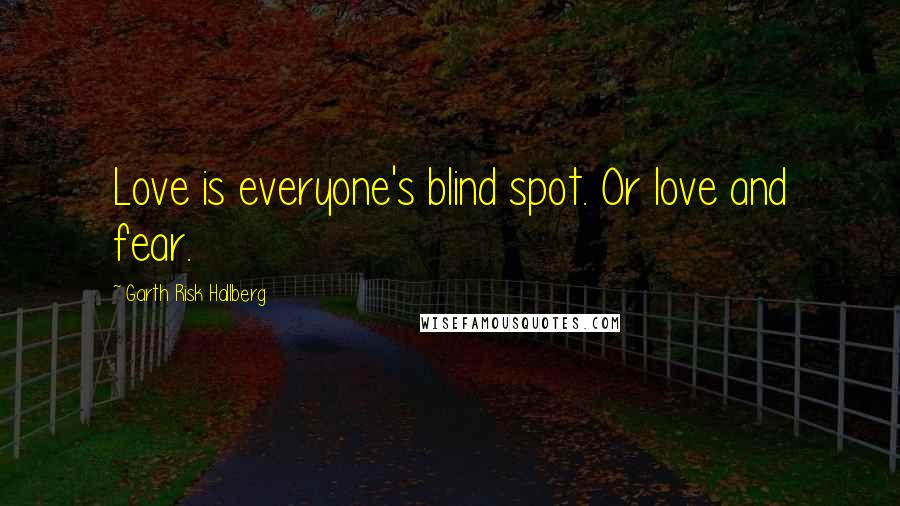 Love is everyone's blind spot. Or love and fear.

~ Garth Risk Hallberg

WISEFAMOUSQUOTES.COM